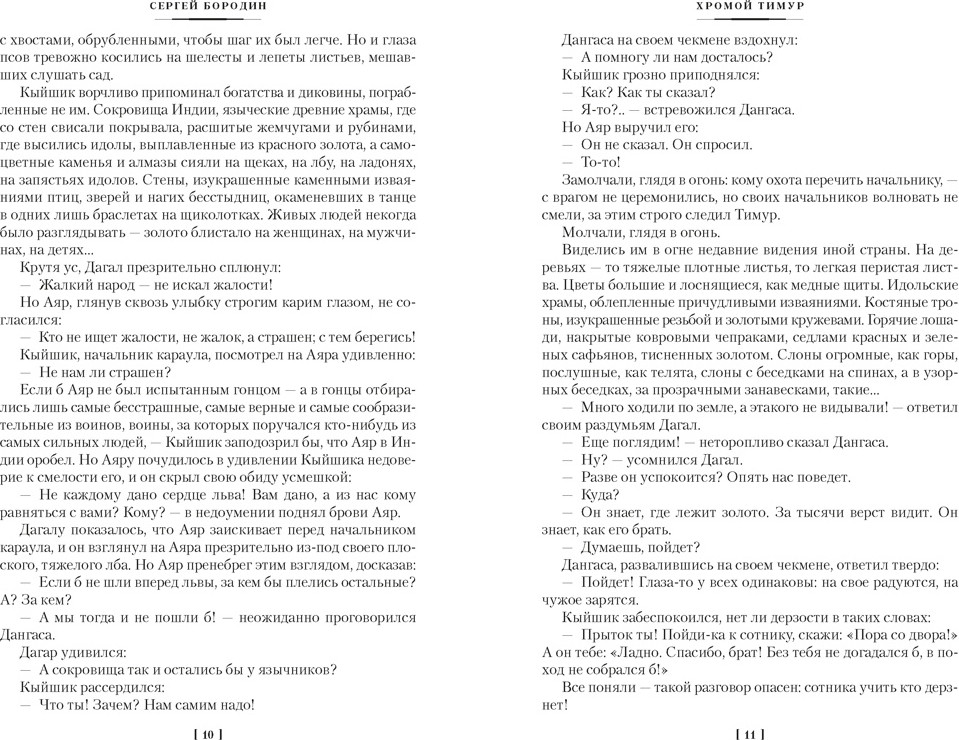 СЕРГЕЙ БОРОДИН

с хвостами, обрубленными, чтобы шаг их был легче. Но и глаза псов тревожно косились на шелесты и лепеты листьев, мешавших слушать сад.

Кыйшик ворчливо припоминал богатства и диковины, пограбленные не им. Сокровища Индии, языческие древние храмы, где со стен свисали покрывала, расшитые жемчугами и рубинами, где высились идолы, выплавленные из красного золота, а самоцветные каменья и алмазы сияли на щеках, на лбу, на ладонях, на запястьях идолов. Стены, изукрашенные каменными изваяниями птиц, зверей и нагих бесстыдниц, окаменевших в танце в одних лишь браслетах на щиколотках. Живых людей некогда было разглядывать — золото блистало на женщинах, на мужчинах, на детях...

Крутя ус, Дагал презрительно сплюнул:

— Жалкий народ — не искал жалости!

Но Аяр, глянув сквозь улыбку строгим карим глазом, не согласился:

— Кто не ищет жалости, не жалок, а страшен; с тем берегись!

Кыйшик, начальник караула, посмотрел на Аяра удивленно:

— Не нам ли страшен?

Если б Аяр не был испытанным гонцом — а в гонцы отбирались лишь самые бесстрашные, самые верные и самые сообразительные из воинов, воины, за которых поручался кто-нибудь из самых сильных людей, — Кыйшик заподозрил бы, что Аяр в Индии оробел. Но Аяру почудилось в удивлении Кыйшика недоверие к смелости его, и он скрыл свою обиду усмешкой:

— Не каждому дано сердце льва! Вам дано, а из нас кому равняться с вами? Кому? — в недоумении поднял брови Аяр.

Дагалу показалось, что Аяр заискивает перед начальником караула, и он взглянул на Аяра презрительно из-под своего плоского, тяжелого лба. Но Аяр пренебрег этим взглядом, досказав:

— Если б не шли вперед львы, за кем бы плелись остальные? А? За кем?

— А мы тогда и не пошли б! — неожиданно проговорился Дангаса.

Дагар удивился:

— А сокровища так и остались бы у язычников?

Кыйшик рассердился:

— Что ты! Зачем? Нам самим надо!

[ 10 ]

ХРОМОЙ ТИМУР

Дангаса на своем чекмене вздохнул:

— А помногу ли нам досталось?

Кыйшик грозно приподнялся:

— Как? Как ты сказал?

— Я-то?.. — встревожился Дангаса.

Но Аяр выручил его:

— Он не сказал. Он спросил.

— То-то!

Замолчали, глядя в огонь: кому охота перечить начальнику, — с врагом не церемонились, но своих начальников волновать не смели, за этим строго следил Тимур.

Молчали, глядя в огонь.

Виделись им в огне недавние видения иной страны. На деревьях — то тяжелые плотные листья, то легкая перистая листва. Цветы большие и лоснящиеся, как медные щиты. Идольские храмы, облепленные причудливыми изваяниями. Костяные троны, изукрашенные резьбой и золотыми кружевами. Горячие лошади, накрытые ковровыми чепраками, седлами красных и зеленых сафьянов, тисненных золотом. Слоны огромные, как горы, послушные, как телята, слоны с беседками на спинах, а в узорных беседках, за прозрачными занавесками, такие...

— Много ходили по земле, а этакого не видывали! — ответил своим раздумьям Дагал.

— Еще поглядим! — неторопливо сказал Дангаса.

— Ну? — усомнился Дагал.

— Разве он успокоится? Опять нас поведет.

— Куда?

— Он знает, где лежит золото. За тысячи верст видит. Он знает, как его брать.

— Думаешь, пойдет?

Дангаса, развалившись на своем чекмене, ответил твердо:

— Пойдет! Глаза-то у всех одинаковы: на свое радуются, на чужое зарятся.

Кыйшик забеспокоился, нет ли дерзости в таких словах:

— Прыток ты! Пойди-ка к сотнику, скажи: «Пора со двора!» А он тебе: «Ладно. Спасибо, брат! Без тебя не догадался б, в поход не собрался б!»

Все поняли — такой разговор опасен: сотника учить кто дерзнет!

[ 11 ]